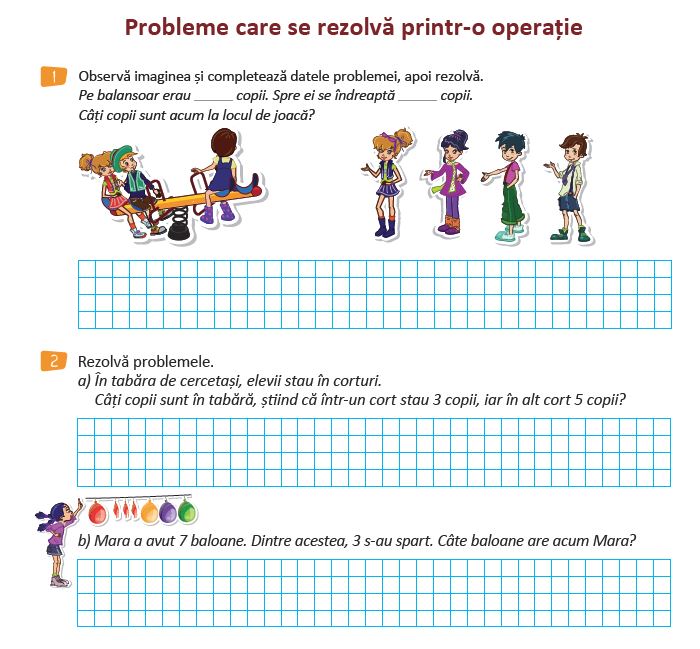 Probleme care se rezolvă printr-o operație

1 Observă imaginea și completează datele problemei, apoi rezolvă.
Pe balansoar erau ______ copii. Spre ei se îndreaptă ______ copii.
Câți copii sunt acum la locul de joacă?

2 Rezolvă problemele.
a) În tabăra de cercetași, elevii stau în corturi.
Câți copii sunt în tabără, știind că într-un cort stau 3 copii, iar în alt cort 5 copii?

b) Mara a avut 7 baloane. Dintre acestea, 3 s-au spart. Câte baloane are acum Mara?